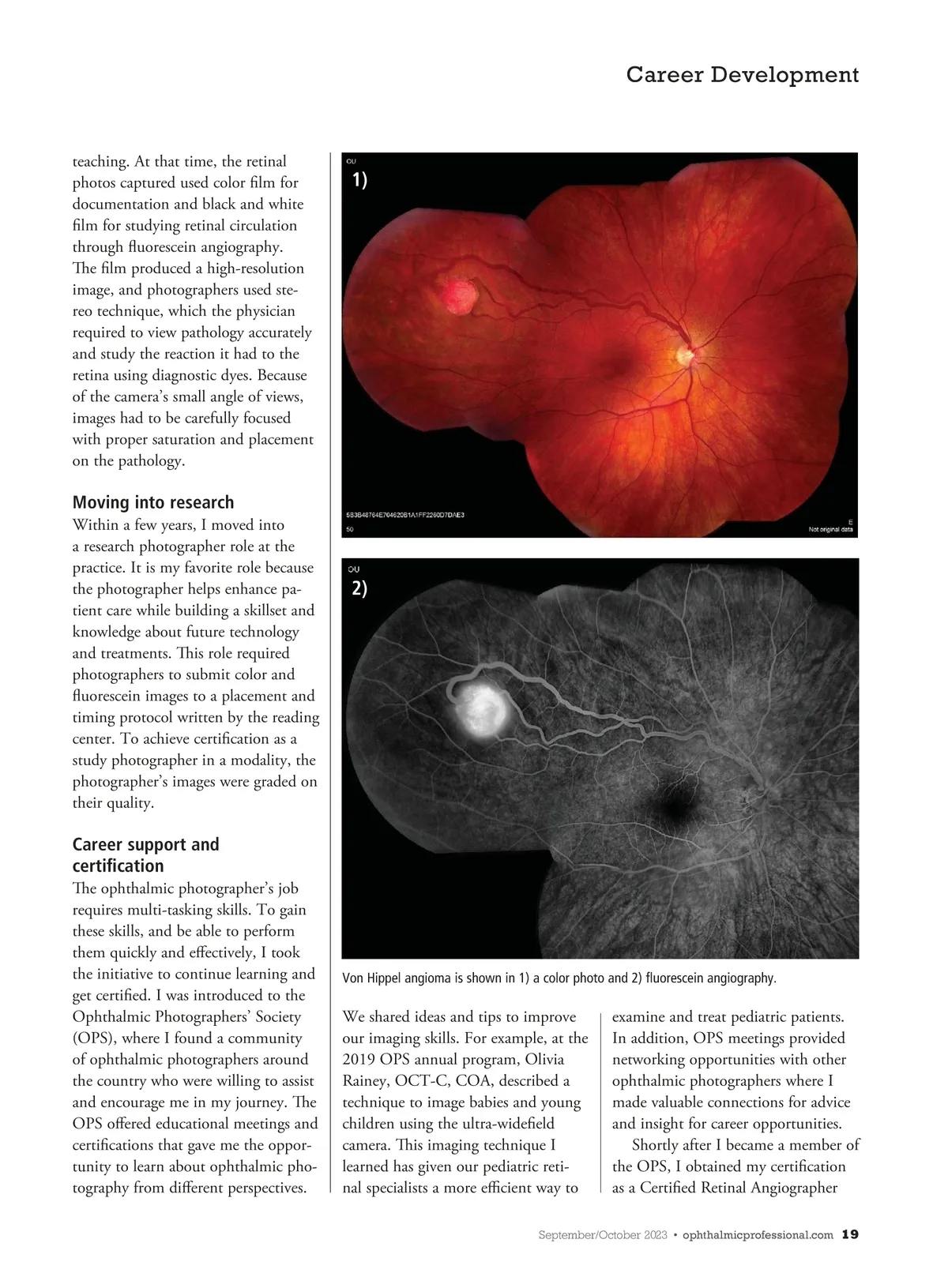 Career Development

teaching. At that time, the retinal photos captured used color film for documentation and black and white film for studying retinal circulation through fluorescein angiography. The film produced a high-resolution image, and photographers used stereo technique, which the physician required to view pathology accurately and study the reaction it had to the retina using diagnostic dyes. Because of the camera's small angle of views, images had to be carefully focused with proper saturation and placement on the pathology.

Moving into research
Within a few years, I moved into a research photographer role at the practice. It is my favorite role because the photographer helps enhance patient care while building a skillset and knowledge about future technology and treatments. This role required photographers to submit color and fluorescein images to a placement and timing protocol written by the reading center. To achieve certification as a study photographer in a modality, the photographer's images were graded on their quality.

Career support and certification
The ophthalmic photographer's job requires multi-tasking skills. To gain these skills, and be able to perform them quickly and effectively, I took the initiative to continue learning and get certified. I was introduced to the Ophthalmic Photographers' Society (OPS), where I found a community of ophthalmic photographers around the country who were willing to assist and encourage me in my journey. The OPS offered educational meetings and certifications that gave me the opportunity to learn about ophthalmic photography from different perspectives.

OU
1)
5B3B48764E704620B1A1FF2260D7DAE3
50
E
Not original data

OU
2)

Von Hippel angioma is shown in 1) a color photo and 2) fluorescein angiography.

We shared ideas and tips to improve our imaging skills. For example, at the 2019 OPS annual program, Olivia Rainey, OCT-C, COA, described a technique to image babies and young children using the ultra-widefield camera. This imaging technique I learned has given our pediatric retinal specialists a more efficient way to examine and treat pediatric patients. In addition, OPS meetings provided networking opportunities with other ophthalmic photographers where I made valuable connections for advice and insight for career opportunities.

Shortly after I became a member of the OPS, I obtained my certification as a Certified Retinal Angiographer

September/October 2023 • ophthalmicprofessional.com 19